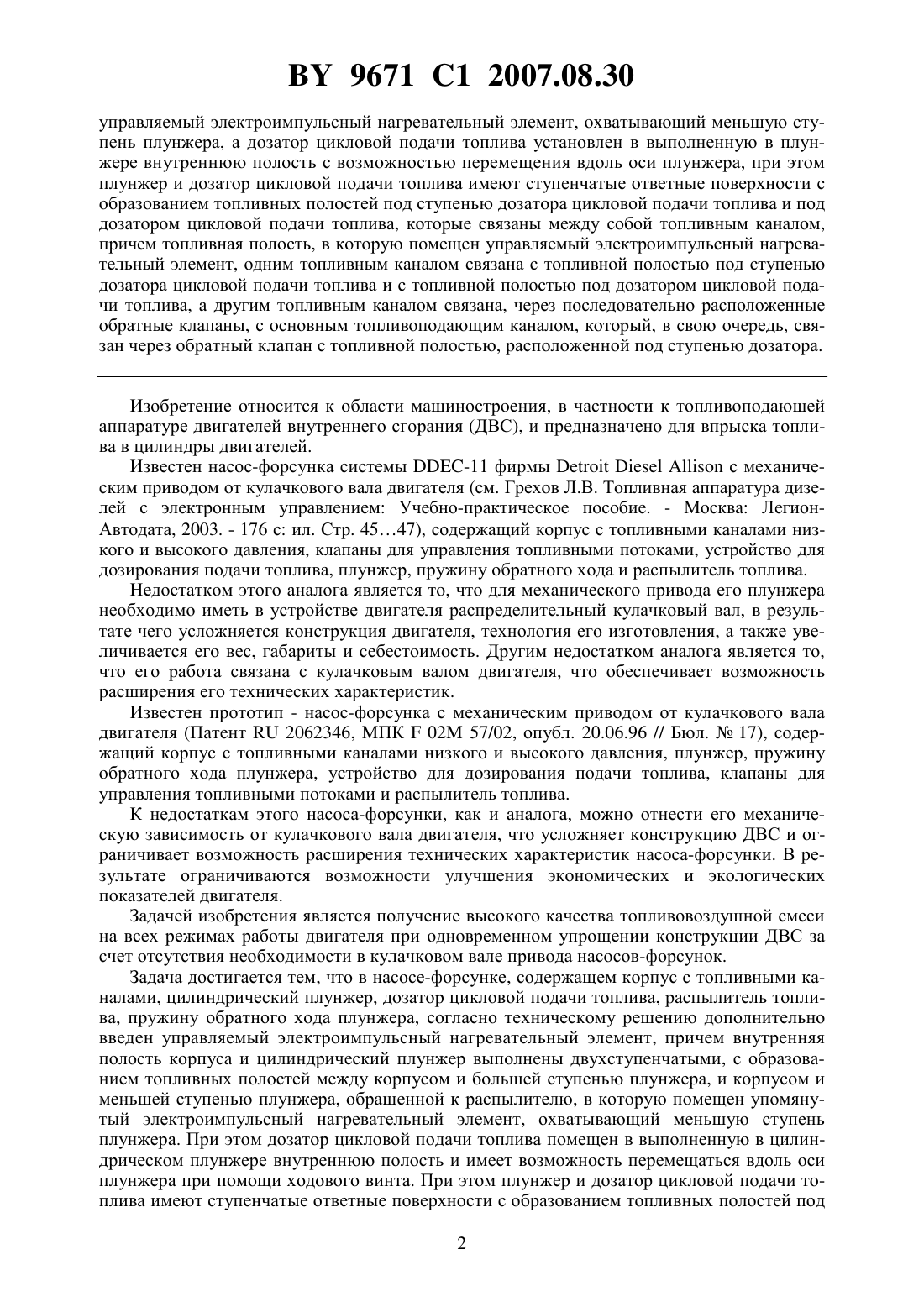 BY 9671 C1 2007.08.30

управляемый электроимпульсный нагревательный элемент, охватывающий меньшую ступень плунжера, а дозатор цикловой подачи топлива установлен в выполненную в плунжере внутреннюю полость с возможностью перемещения вдоль оси плунжера, при этом плунжер и дозатор цикловой подачи топлива имеют ступенчатые ответные поверхности с образованием топливных полостей под ступенью дозатора цикловой подачи топлива и под дозатором цикловой подачи топлива, которые связаны между собой топливным каналом, причем топливная полость, в которую помещен управляемый электроимпульсный нагревательный элемент, одним топливным каналом связана с топливной полостью под ступенью дозатора цикловой подачи топлива и с топливной полостью под дозатором цикловой подачи топлива, а другим топливным каналом связана, через последовательно расположенные обратные клапаны, с основным топливоподающим каналом, который, в свою очередь, связан через обратный клапан с топливной полостью, расположенной под ступенью дозатора.

Изобретение относится к области машиностроения, в частности к топливоподающей аппаратуре двигателей внутреннего сгорания (ДВС), и предназначено для впрыска топлива в цилиндры двигателей.

Известен насос-форсунка системы DDEC-11 фирмы Detroit Diesel Allison с механическим приводом от кулачкового вала двигателя (см. Грехов Л.В. Топливная аппаратура дизелей с электронным управлением: Учебно-практическое пособие. - Москва: Легион-Автодата, 2003. - 176 с: ил. Стр. 45…47), содержащий корпус с топливными каналами низкого и высокого давления, клапаны для управления топливными потоками, устройство для дозирования подачи топлива, плунжер, пружину обратного хода и распылитель топлива.

Недостатком этого аналога является то, что для механического привода его плунжера необходимо иметь в устройстве двигателя распределительный кулачковый вал, в результате чего усложняется конструкция двигателя, технология его изготовления, а также увеличивается его вес, габариты и себестоимость. Другим недостатком аналога является то, что его работа связана с кулачковым валом двигателя, что обеспечивает возможность расширения его технических характеристик.

Известен прототип - насос-форсунка с механическим приводом от кулачкового вала двигателя (Патент RU 2062346, МПК F 02M 57/02, опубл. 20.06.96 // Бюл. № 17), содержащий корпус с топливными каналами низкого и высокого давления, плунжер, пружину обратного хода плунжера, устройство для дозирования подачи топлива, клапаны для управления топливными потоками и распылитель топлива.

К недостаткам этого насоса-форсунки, как и аналога, можно отнести его механическую зависимость от кулачкового вала двигателя, что усложняет конструкцию ДВС и ограничивает возможность расширения технических характеристик насоса-форсунки. В результате ограничиваются возможности улучшения экономических и экологических показателей двигателя.

Задачей изобретения является получение высокого качества топливовоздушной смеси на всех режимах работы двигателя при одновременном упрощении конструкции ДВС за счет отсутствия необходимости в кулачковом вале привода насосов-форсунок.

Задача достигается тем, что в насосе-форсунке, содержащем корпус с топливными каналами, цилиндрический плунжер, дозатор цикловой подачи топлива, распылитель топлива, пружину обратного хода плунжера, согласно техническому решению дополнительно введен управляемый электроимпульсный нагревательный элемент, причем внутренняя полость корпуса и цилиндрический плунжер выполнены двухступенчатыми, с образованием топливных полостей между корпусом и большей ступенью плунжера, и корпусом и меньшей ступенью плунжера, обращенной к распылителю, в которую помещен упомянутый электроимпульсный нагревательный элемент, охватывающий меньшую ступень плунжера. При этом дозатор цикловой подачи топлива помещен в выполненную в цилиндрическом плунжере внутреннюю полость и имеет возможность перемещаться вдоль оси плунжера при помощи ходового винта. При этом плунжер и дозатор цикловой подачи топлива имеют ступенчатые ответные поверхности с образованием топливных полостей под

2